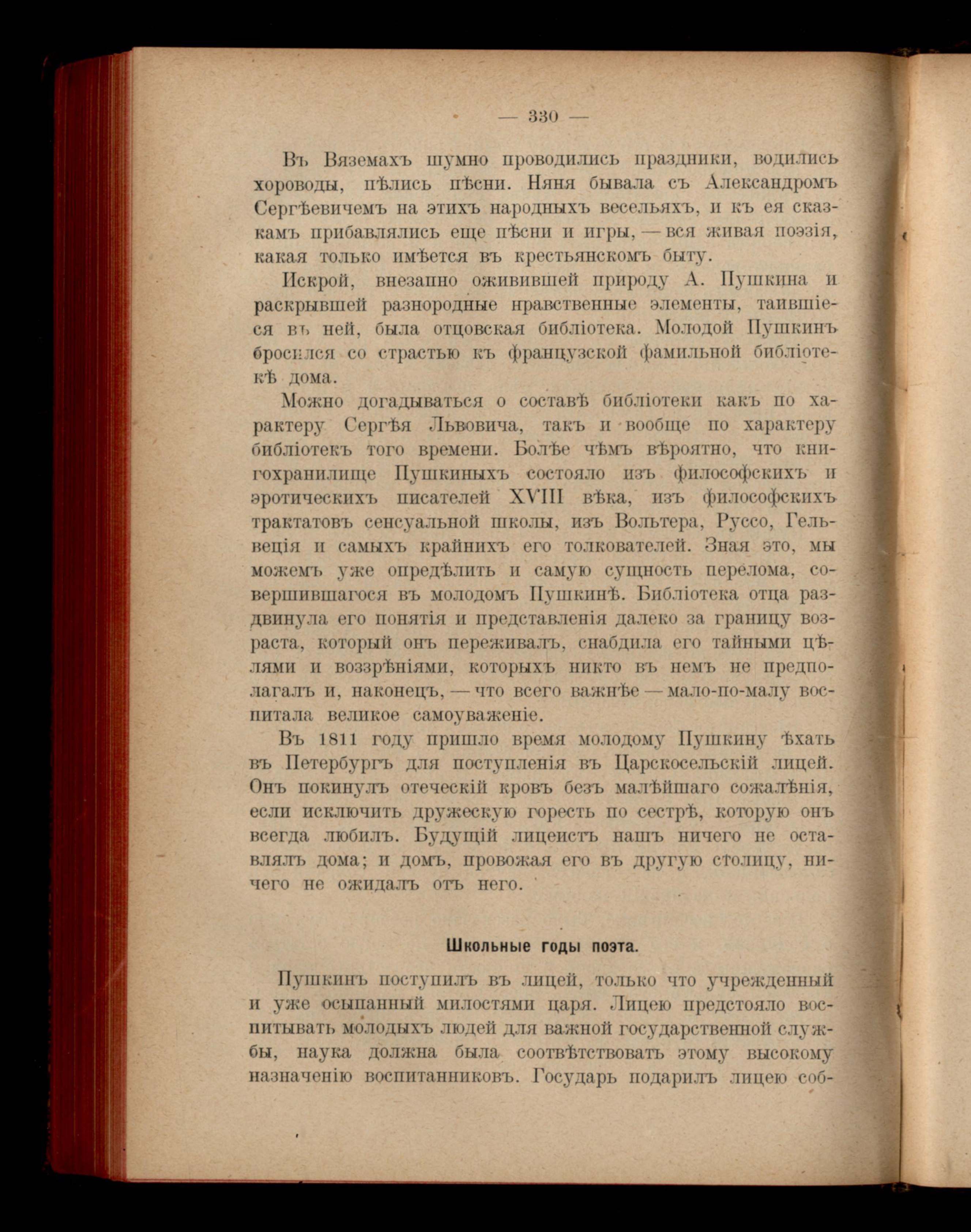 — 330 —

Въ Вяземахъ шумно проводились праздники, водились хороводы, пѣлись пѣсни. Няня бывала съ Александромъ Сергѣевичемъ на этихъ народныхъ весельяхъ, и къ ея сказкамъ прибавлялись еще пѣсни и игры, — вся живая поэзія, какая только имѣется въ крестьянскомъ быту.

Искрой, внезапно оживившей природу А. Пушкина и раскрывшей разнородные нравственные элементы, таившіеся въ ней, была отцовская библіотека. Молодой Пушкинъ бросился со страстью къ французской фамильной библіотекѣ дома.

Можно догадываться о составѣ библіотеки какъ по характеру Сергѣя Львовича, такъ и вообще по характеру библіотекъ того времени. Болѣе чѣмъ вѣроятно, что книгохранилище Пушкиныхъ состояло изъ философскихъ и эротическихъ писателей XVIII вѣка, изъ философскихъ трактатовъ сенсуальной школы, изъ Вольтера, Руссо, Гельвеція и самыхъ крайнихъ его толкователей. Зная это, мы можемъ уже опредѣлить и самую сущность перелома, совершившагося въ молодомъ Пушкинѣ. Библіотека отца раздвинула его понятія и представленія далеко за границу возраста, который онъ переживалъ, снабдила его тайными цѣлями и воззрѣніями, которыхъ никто въ немъ не предполагалъ и, наконецъ, — что всего важнѣе — мало-по-малу воспитала великое самоуваженіе.

Въ 1811 году пришло время молодому Пушкину ѣхать въ Петербургъ для поступленія въ Царскосельскій лицей. Онъ покинулъ отеческій кровъ безъ малѣйшаго сожалѣнія, если исключить дружескую горесть по сестрѣ, которую онъ всегда любилъ. Будущій лицеистъ нашъ ничего не оставлялъ дома; и домъ, провожая его въ другую столицу, ничего не ожидалъ отъ него.

Школьные годы поэта.

Пушкинъ поступилъ въ лицей, только что учрежденный и уже осыпанный милостями царя. Лицею предстояло воспитывать молодыхъ людей для важной государственной службы, наука должна была соотвѣтствовать этому высокому назначенію воспитанниковъ. Государь подарилъ лицею соб-